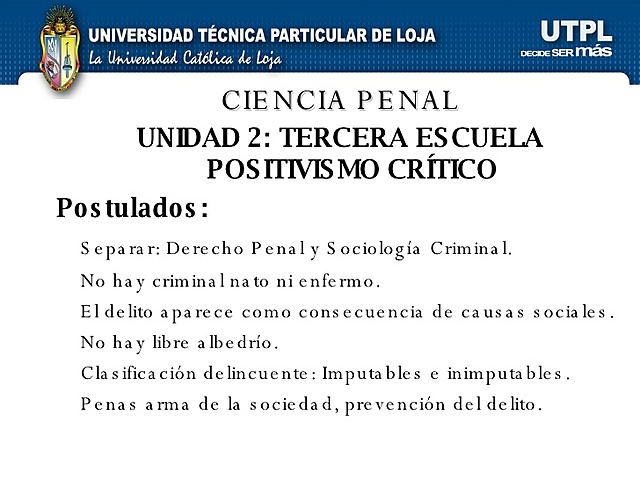 UNIVERSIDAD TÉCNICA PARTICULAR DE LOJA
La Universidad Católica de Loja

UTPL
DECIDE SER más

CIENCIA PENAL
UNIDAD 2: TERCERA ESCUELA POSITIVISMO CRÍTICO

Postulados:

Separar: Derecho Penal y Sociología Criminal.

No hay criminal nato ni enfermo.

El delito aparece como consecuencia de causas sociales.

No hay libre albedrío.

Clasificación delincuente: Imputables e inimputables.

Penas arma de la sociedad, prevención del delito.